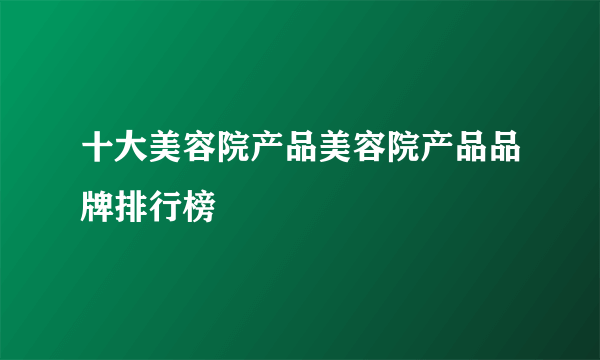 十大美容院产品美容院产品品牌排行榜